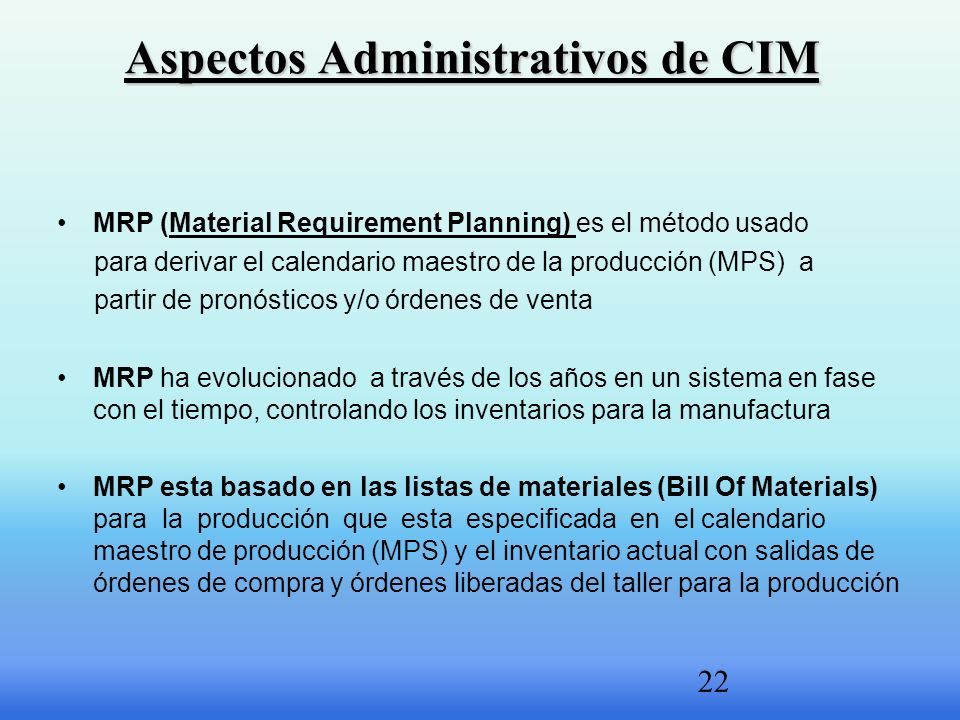 Aspectos Administrativos de CIM

• MRP (Material Requirement Planning) es el método usado para derivar el calendario maestro de la producción (MPS) a partir de pronósticos y/o órdenes de venta

• MRP ha evolucionado a través de los años en un sistema en fase con el tiempo, controlando los inventarios para la manufactura

• MRP esta basado en las listas de materiales (Bill Of Materials) para la producción que esta especificada en el calendario maestro de producción (MPS) y el inventario actual con salidas de órdenes de compra y órdenes liberadas del taller para la producción

22